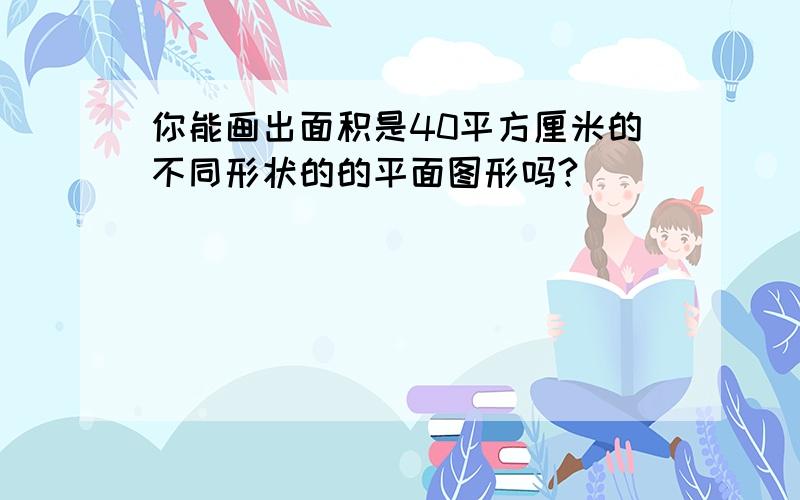 你能画出面积是40平方厘米的不同形状的的平面图形吗?